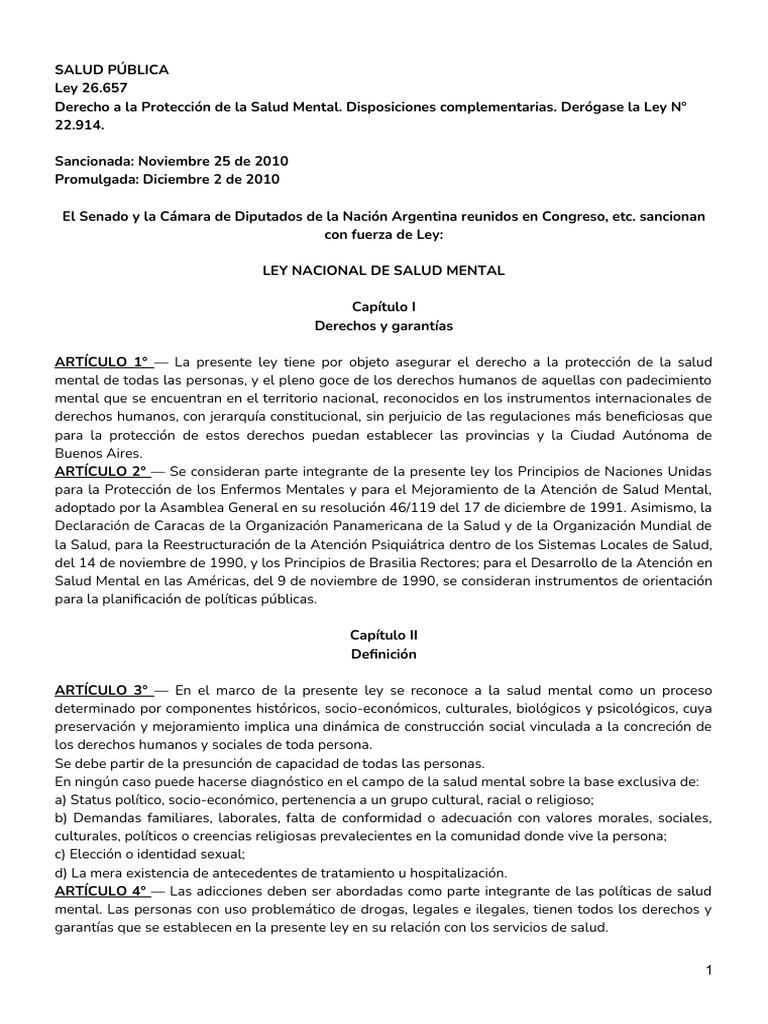 SALUD PÚBLICA
Ley 26.657
Derecho a la Protección de la Salud Mental. Disposiciones complementarias. Derógase la Ley N° 22.914.

Sancionada: Noviembre 25 de 2010
Promulgada: Diciembre 2 de 2010

El Senado y la Cámara de Diputados de la Nación Argentina reunidos en Congreso, etc. sancionan con fuerza de Ley:

LEY NACIONAL DE SALUD MENTAL

Capítulo I
Derechos y garantías

ARTÍCULO 1° — La presente ley tiene por objeto asegurar el derecho a la protección de la salud mental de todas las personas, y el pleno goce de los derechos humanos de aquellas con padecimiento mental que se encuentran en el territorio nacional, reconocidos en los instrumentos internacionales de derechos humanos, con jerarquía constitucional, sin perjuicio de las regulaciones más beneficiosas que para la protección de estos derechos puedan establecer las provincias y la Ciudad Autónoma de Buenos Aires.
ARTÍCULO 2° — Se consideran parte integrante de la presente ley los Principios de Naciones Unidas para la Protección de los Enfermos Mentales y para el Mejoramiento de la Atención de Salud Mental, adoptado por la Asamblea General en su resolución 46/119 del 17 de diciembre de 1991. Asimismo, la Declaración de Caracas de la Organización Panamericana de la Salud y de la Organización Mundial de la Salud, para la Reestructuración de la Atención Psiquiátrica dentro de los Sistemas Locales de Salud, del 14 de noviembre de 1990, y los Principios de Brasilia Rectores; para el Desarrollo de la Atención en Salud Mental en las Américas, del 9 de noviembre de 1990, se consideran instrumentos de orientación para la planificación de políticas públicas.

Capítulo II
Definición

ARTÍCULO 3° — En el marco de la presente ley se reconoce a la salud mental como un proceso determinado por componentes históricos, socio-económicos, culturales, biológicos y psicológicos, cuya preservación y mejoramiento implica una dinámica de construcción social vinculada a la concreción de los derechos humanos y sociales de toda persona.
Se debe partir de la presunción de capacidad de todas las personas.
En ningún caso puede hacerse diagnóstico en el campo de la salud mental sobre la base exclusiva de:
a) Status político, socio-económico, pertenencia a un grupo cultural, racial o religioso;
b) Demandas familiares, laborales, falta de conformidad o adecuación con valores morales, sociales, culturales, políticos o creencias religiosas prevalecientes en la comunidad donde vive la persona;
c) Elección o identidad sexual;
d) La mera existencia de antecedentes de tratamiento u hospitalización.
ARTÍCULO 4° — Las adicciones deben ser abordadas como parte integrante de las políticas de salud mental. Las personas con uso problemático de drogas, legales e ilegales, tienen todos los derechos y garantías que se establecen en la presente ley en su relación con los servicios de salud.

1